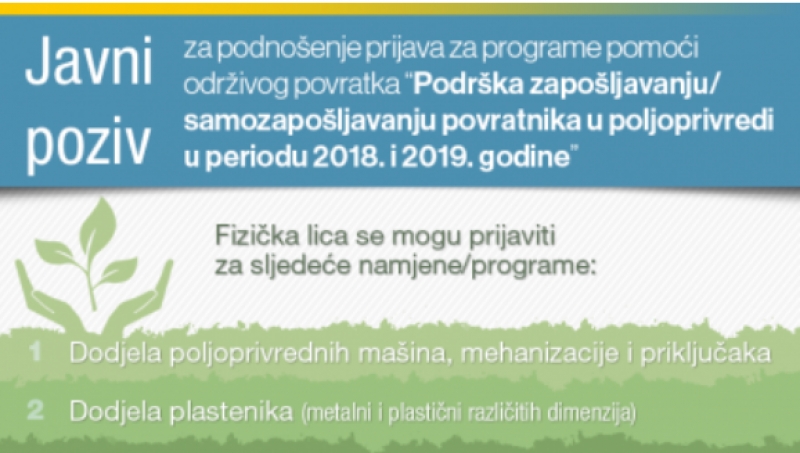 Javni poziv

za podnošenje prijava za programe pomoći održivog povratka "Podrška zapošljavanju/ samozapošljavanju povratnika u poljoprivredi u periodu 2018. i 2019. godine"

Fizička lica se mogu prijaviti za sljedeće namjene/programe:

1 Dodjela poljoprivrednih mašina, mehanizacije i priključaka

2 Dodjela plastenika (metalni i plastični različitih dimenzija)